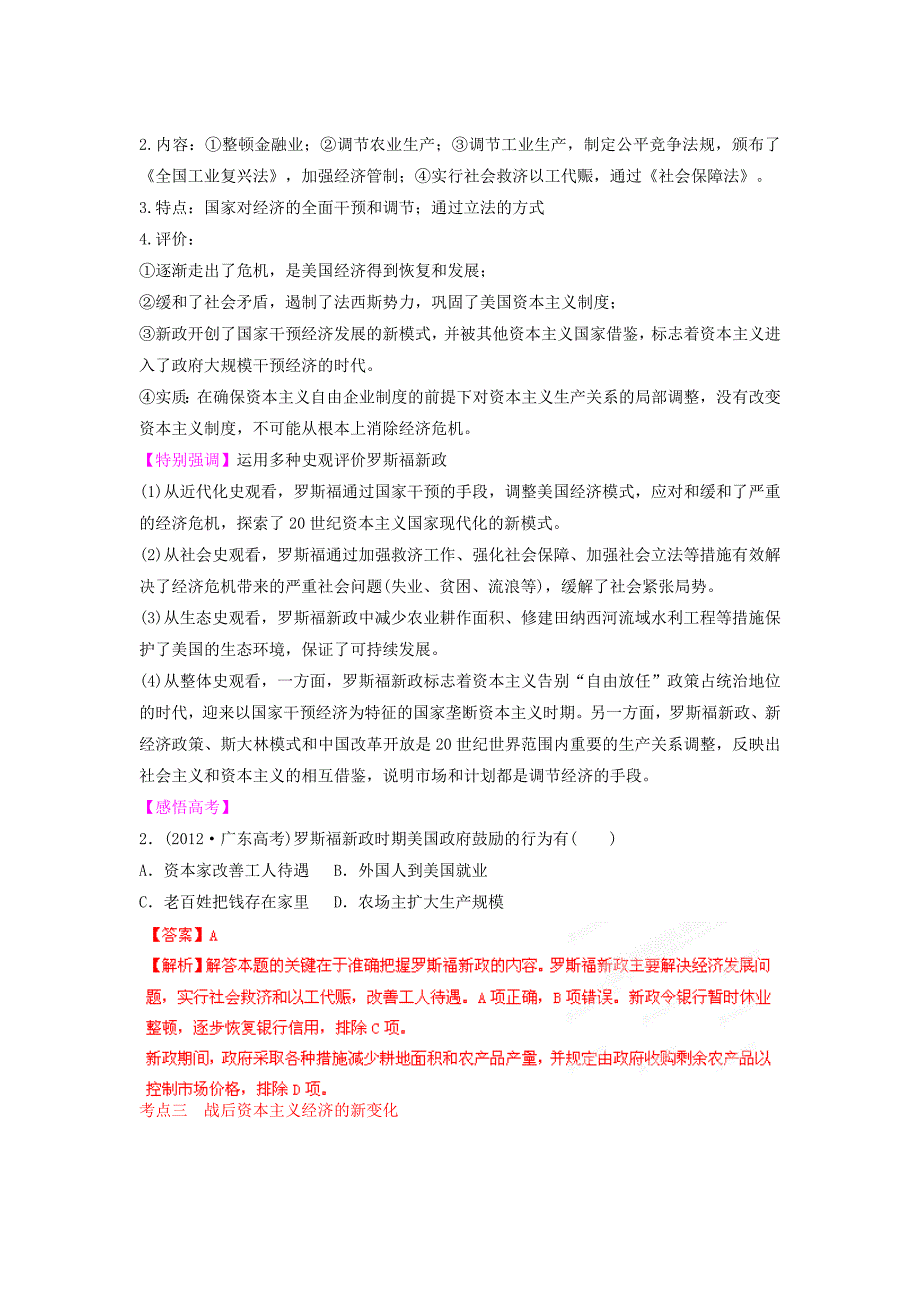 2.内容：①整顿金融业；②调节农业生产；③调节工业生产，制定公平竞争法规，颁布了《全国工业复兴法》，加强经济管制；④实行社会救济以工代赈，通过《社会保障法》。

3.特点：国家对经济的全面干预和调节；通过立法的方式

4.评价：

①逐渐走出了危机，是美国经济得到恢复和发展；

②缓和了社会矛盾，遏制了法西斯势力，巩固了美国资本主义制度；

③新政开创了国家干预经济发展的新模式，并被其他资本主义国家借鉴，标志着资本主义进入了政府大规模干预经济的时代。

④实质：在确保资本主义自由企业制度的前提下对资本主义生产关系的局部调整，没有改变资本主义制度，不可能从根本上消除经济危机。

【特别强调】运用多种史观评价罗斯福新政

(1)从近代化史观看，罗斯福通过国家干预的手段，调整美国经济模式，应对和缓和了严重的经济危机，探索了20世纪资本主义国家现代化的新模式。

(2)从社会史观看，罗斯福通过加强救济工作、强化社会保障、加强社会立法等措施有效解决了经济危机带来的严重社会问题(失业、贫困、流浪等)，缓解了社会紧张局势。

(3)从生态史观看，罗斯福新政中减少农业耕作面积、修建田纳西河流域水利工程等措施保护了美国的生态环境，保证了可持续发展。

(4)从整体史观看，一方面，罗斯福新政标志着资本主义告别“自由放任”政策占统治地位的时代，迎来以国家干预经济为特征的国家垄断资本主义时期。另一方面，罗斯福新政、新经济政策、斯大林模式和中国改革开放是20世纪世界范围内重要的生产关系调整，反映出社会主义和资本主义的相互借鉴，说明市场和计划都是调节经济的手段。

【感悟高考】

2．(2012·广东高考)罗斯福新政时期美国政府鼓励的行为有(　　)

A．资本家改善工人待遇　B．外国人到美国就业

C．老百姓把钱存在家里　D．农场主扩大生产规模

【答案】A

【解析】解答本题的关键在于准确把握罗斯福新政的内容。罗斯福新政主要解决经济发展问题，实行社会救济和以工代赈，改善工人待遇。A项正确，B项错误。新政令银行暂时休业整顿，逐步恢复银行信用，排除C项。

新政期间，政府采取各种措施减少耕地面积和农产品产量，并规定由政府收购剩余农产品以控制市场价格，排除D项。

考点三　战后资本主义经济的新变化